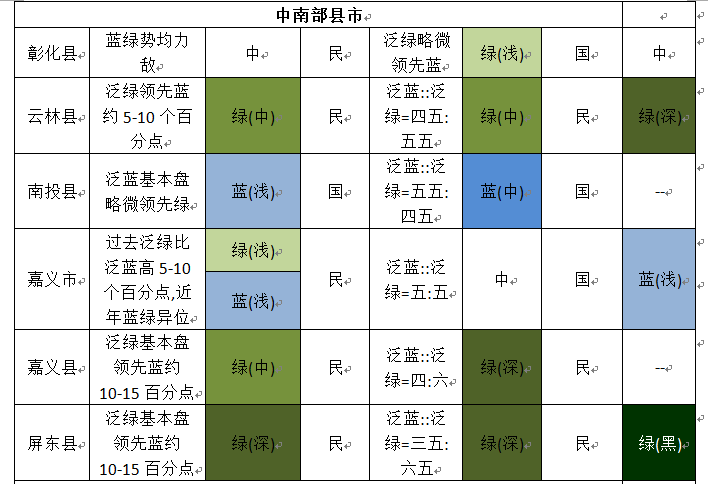 | 中南部县市 | | | | | | | |
|---|---|---|---|---|---|---|---|
| 彰化县 | 蓝绿势均力敌 | 中 | 民 | 泛绿略微领先蓝 | 绿(浅) | 国 | 中 |
| 云林县 | 泛绿领先蓝约 5-10 个百分点 | 绿(中) | 民 | 泛蓝::泛绿=四五:五五 | 绿(中) | 民 | 绿(深) |
| 南投县 | 泛蓝基本盘略微领先绿 | 蓝(浅) | 国 | 泛蓝::泛绿=五五:四五 | 蓝(中) | 国 | -- |
| 嘉义市 | 过去泛绿比泛蓝高 5-10 个百分点,近年蓝绿异位 | 绿(浅) 蓝(浅) | 民 | 泛蓝::泛绿=五:五 | 中 | 国 | 蓝(浅) |
| 嘉义县 | 泛绿基本盘领先蓝约 10-15 百分点 | 绿(中) | 民 | 泛蓝::泛绿=四:六 | 绿(深) | 民 | -- |
| 屏东县 | 泛绿基本盘领先蓝约 10-15 百分点 | 绿(深) | 民 | 泛蓝::泛绿=三五:六五 | 绿(深) | 民 | 绿(黑) |